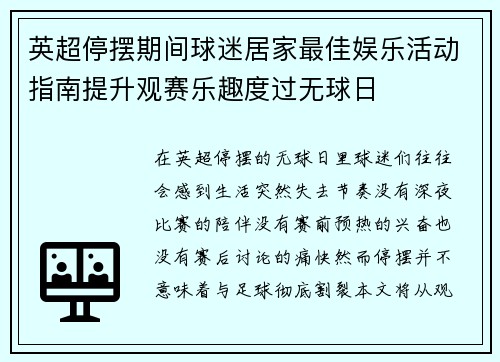 英超停摆期间球迷居家最佳娱乐活动指南提升观赛乐趣度过无球日

在英超停摆的无球日里球迷们往往会感到生活突然失去节奏没有深夜比赛的陪伴没有赛前预热的兴奋也没有赛后讨论的痛快然而停摆并不意味着与足球彻底割裂本文将从观